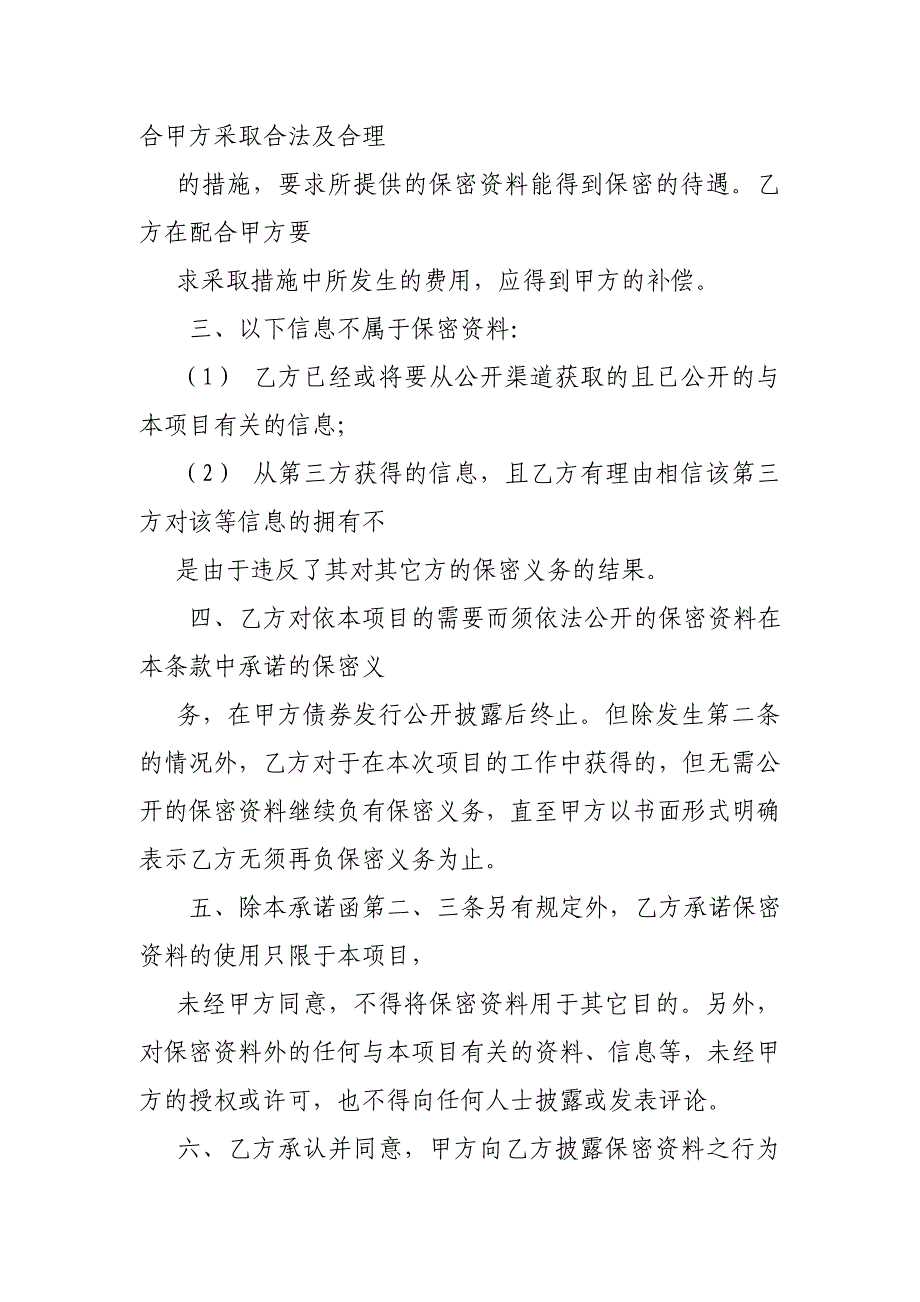 合甲方采取合法及合理

的措施，要求所提供的保密资料能得到保密的待遇。乙方在配合甲方要

求采取措施中所发生的费用，应得到甲方的补偿。

三、以下信息不属于保密资料:

（1） 乙方已经或将要从公开渠道获取的且已公开的与本项目有关的信息;

（2） 从第三方获得的信息，且乙方有理由相信该第三方对该等信息的拥有不

是由于违反了其对其它方的保密义务的结果。

四、乙方对依本项目的需要而须依法公开的保密资料在本条款中承诺的保密义

务，在甲方债券发行公开披露后终止。但除发生第二条的情况外，乙方对于在本次项目的工作中获得的，但无需公开的保密资料继续负有保密义务，直至甲方以书面形式明确表示乙方无须再负保密义务为止。

五、除本承诺函第二、三条另有规定外，乙方承诺保密资料的使用只限于本项目，

未经甲方同意，不得将保密资料用于其它目的。另外，对保密资料外的任何与本项目有关的资料、信息等，未经甲方的授权或许可，也不得向任何人士披露或发表评论。

六、乙方承认并同意，甲方向乙方披露保密资料之行为